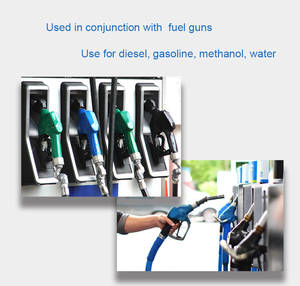 Used in conjunction with  fuel guns

Use for diesel, gasoline, methanol, water